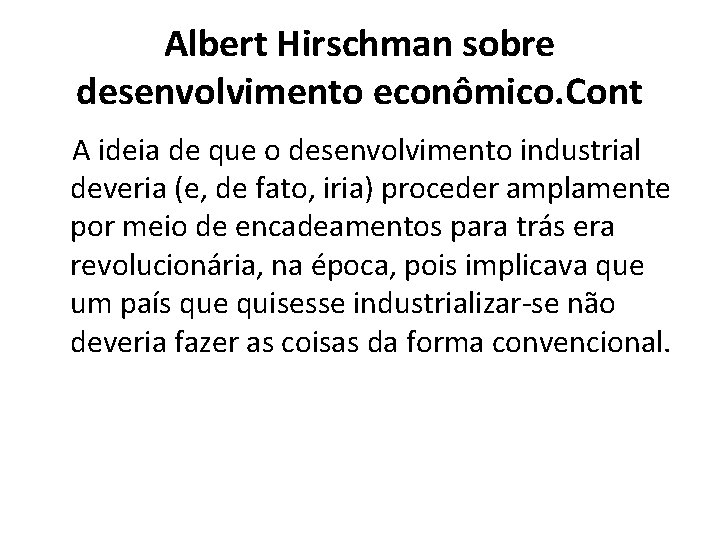 Albert Hirschman sobre desenvolvimento econômico.Cont

A ideia de que o desenvolvimento industrial deveria (e, de fato, iria) proceder amplamente por meio de encadeamentos para trás era revolucionária, na época, pois implicava que um país que quisesse industrializar-se não deveria fazer as coisas da forma convencional.